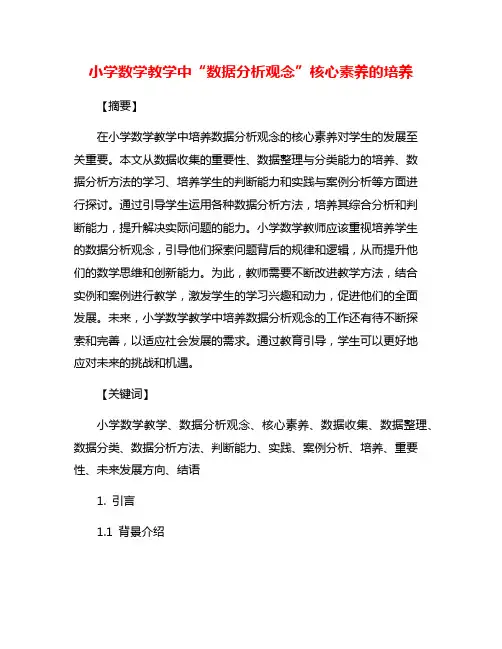 小学数学教学中“数据分析观念”核心素养的培养

【摘要】

在小学数学教学中培养数据分析观念的核心素养对学生的发展至关重要。本文从数据收集的重要性、数据整理与分类能力的培养、数据分析方法的学习、培养学生的判断能力和实践与案例分析等方面进行探讨。通过引导学生运用各种数据分析方法，培养其综合分析和判断能力，提升解决实际问题的能力。小学数学教师应该重视培养学生的数据分析观念，引导他们探索问题背后的规律和逻辑，从而提升他们的数学思维和创新能力。为此，教师需要不断改进教学方法，结合实例和案例进行教学，激发学生的学习兴趣和动力，促进他们的全面发展。未来，小学数学教学中培养数据分析观念的工作还有待不断探索和完善，以适应社会发展的需求。通过教育引导，学生可以更好地应对未来的挑战和机遇。

【关键词】

小学数学教学、数据分析观念、核心素养、数据收集、数据整理、数据分类、数据分析方法、判断能力、实践、案例分析、培养、重要性、未来发展方向、结语

1. 引言

1.1 背景介绍